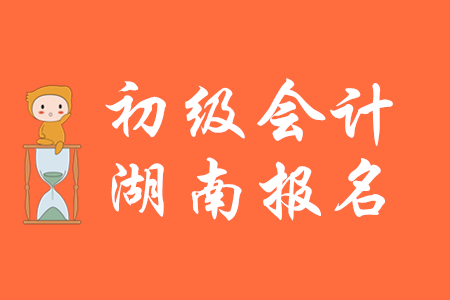 初级会计
湖南报名